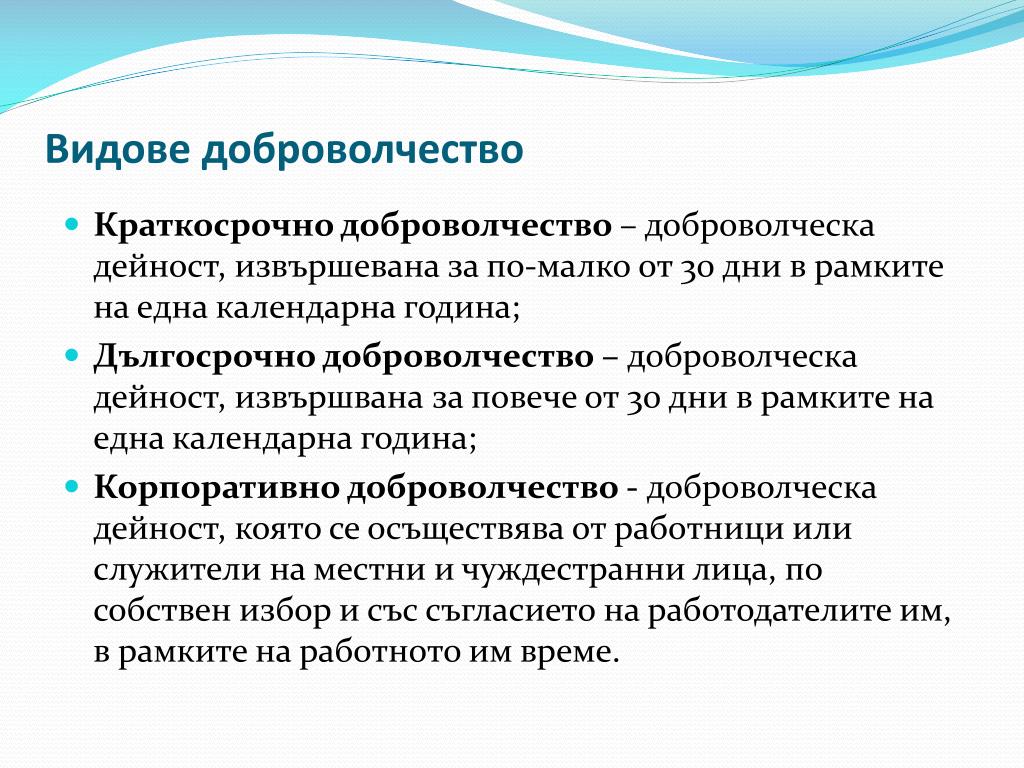 Видове доброволчество

Краткосрочно доброволчество – доброволческа дейност, извършевана за по-малко от 30 дни в рамките на една календарна година;

Дългосрочно доброволчество – доброволческа дейност, извършвана за повече от 30 дни в рамките на една календарна година;

Корпоративно доброволчество - доброволческа дейност, която се осъществява от работници или служители на местни и чуждестранни лица, по собствен избор и със съгласието на работодателите им, в рамките на работното им време.